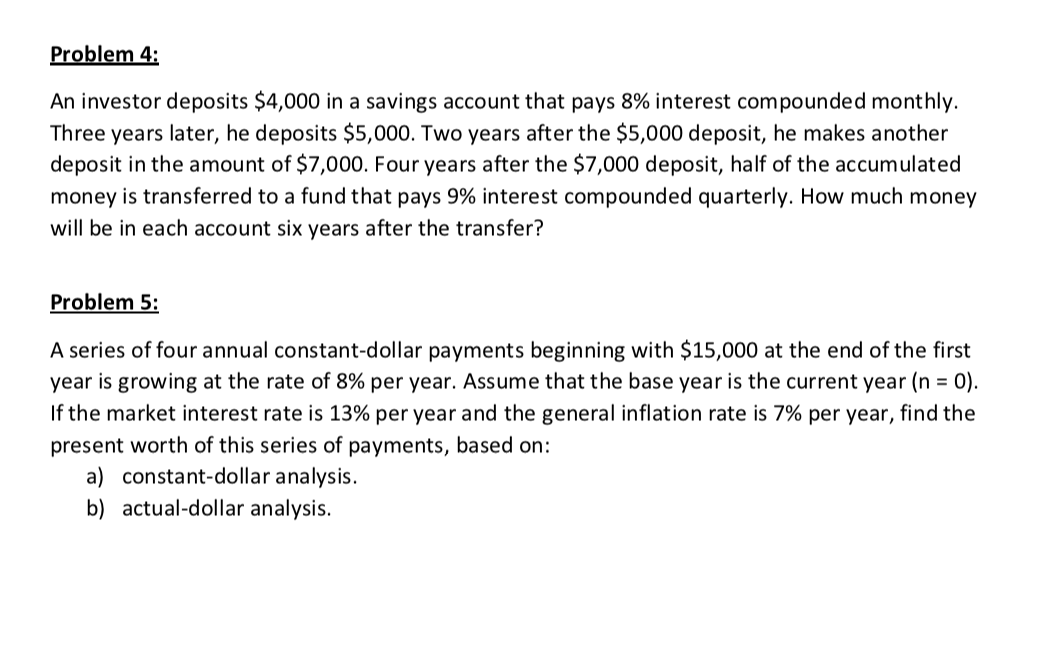 Problem 4:

An investor deposits \$4,000 in a savings account that pays 8% interest compounded monthly. Three years later, he deposits \$5,000. Two years after the \$5,000 deposit, he makes another deposit in the amount of \$7,000. Four years after the \$7,000 deposit, half of the accumulated money is transferred to a fund that pays 9% interest compounded quarterly. How much money will be in each account six years after the transfer?

Problem 5:

A series of four annual constant-dollar payments beginning with \$15,000 at the end of the first year is growing at the rate of 8% per year. Assume that the base year is the current year (n = 0). If the market interest rate is 13% per year and the general inflation rate is 7% per year, find the present worth of this series of payments, based on:
a) constant-dollar analysis.
b) actual-dollar analysis.